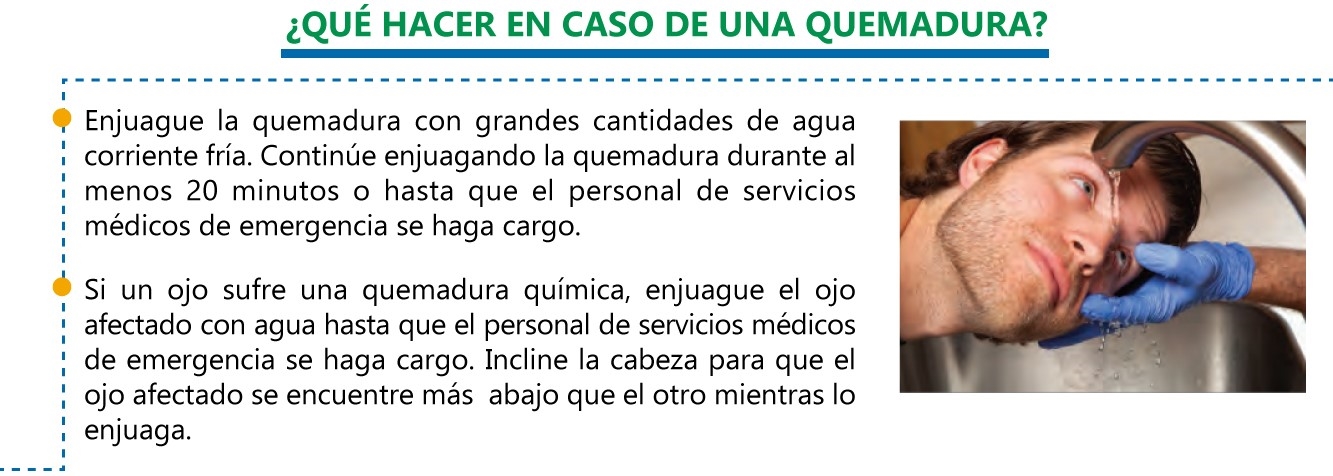 ¿QUÉ HACER EN CASO DE UNA QUEMADURA?

• Enjuague la quemadura con grandes cantidades de agua corriente fría. Continúe enjuagando la quemadura durante al menos 20 minutos o hasta que el personal de servicios médicos de emergencia se haga cargo.

• Si un ojo sufre una quemadura química, enjuague el ojo afectado con agua hasta que el personal de servicios médicos de emergencia se haga cargo. Incline la cabeza para que el ojo afectado se encuentre más abajo que el otro mientras lo enjuaga.